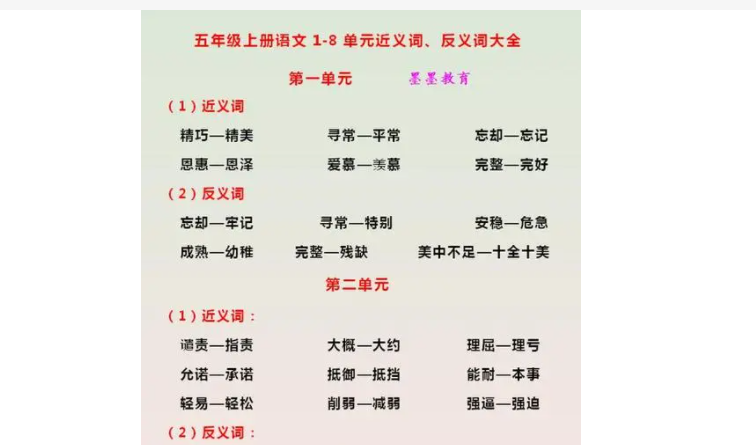 五年级上册语文1-8单元近义词、反义词大全

第一单元 墨墨教育

（1）近义词

精巧—精美 寻常—平常 忘却—忘记

恩惠—恩泽 爱慕—羡慕 完整—完好

（2）反义词

忘却—牢记 寻常—特别 安稳—危急

成熟—幼稚 完整—残缺 美中不足—十全十美

第二单元

（1）近义词：

谴责—指责 大概—大约 理屈—理亏

允诺—承诺 抵御—抵挡 能耐—本事

轻易—轻松 削弱—减弱 强逼—强迫

（2）反义词：